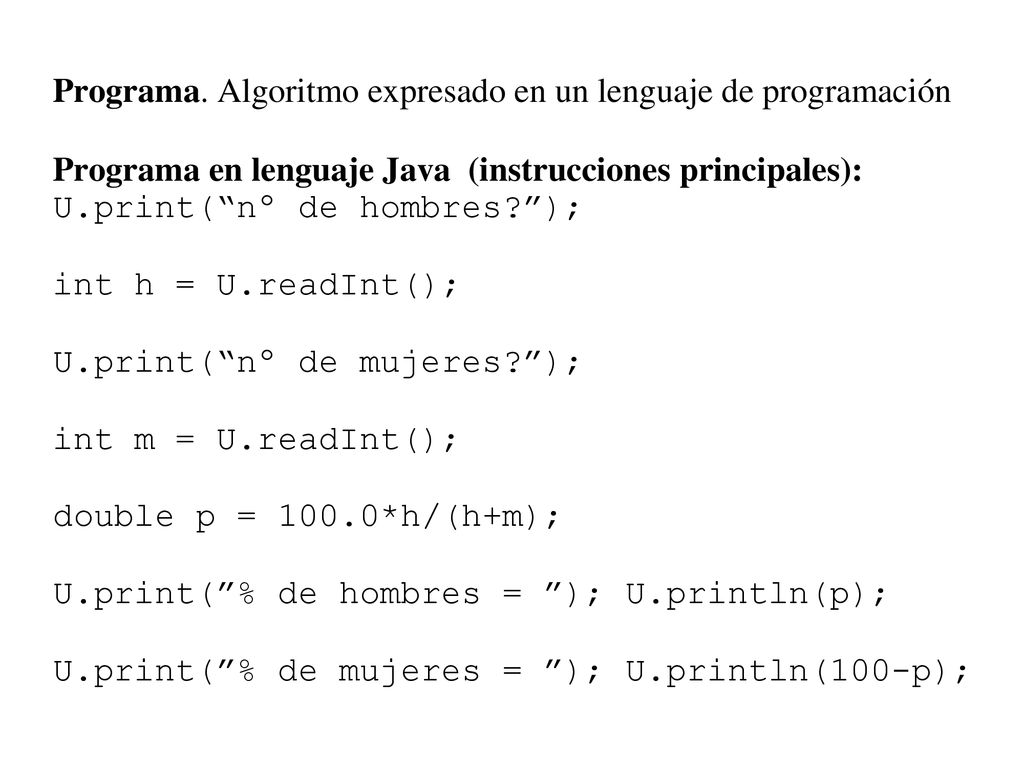 Programa. Algoritmo expresado en un lenguaje de programación

Programa en lenguaje Java (instrucciones principales):
U.print(“n° de hombres?”);

int h = U.readInt();

U.print(“n° de mujeres?”);

int m = U.readInt();

double p = 100.0*h/(h+m);

U.print(”% de hombres = ”); U.println(p);

U.print(”% de mujeres = ”); U.println(100-p);